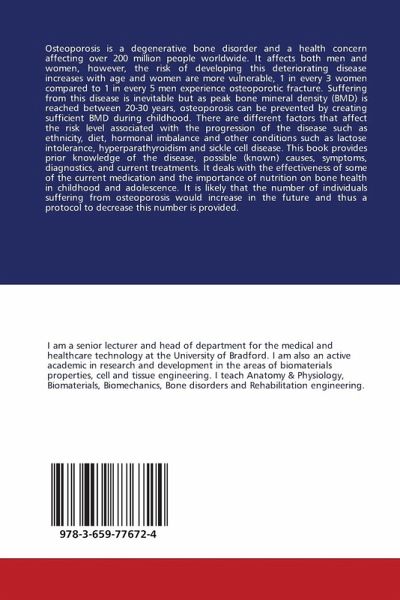 Osteoporosis is a degenerative bone disorder and a health concern affecting over 200 million people worldwide. It affects both men and women, however, the risk of developing this deteriorating disease increases with age and women are more vulnerable, 1 in every 3 women compared to 1 in every 5 men experience osteoporotic fracture. Suffering from this disease is inevitable but as peak bone mineral density (BMD) is reached between 20-30 years, osteoporosis can be prevented by creating sufficient BMD during childhood. There are different factors that affect the risk level associated with the progression of the disease such as ethnicity, diet, hormonal imbalance and other conditions such as lactose intolerance, hyperparathyroidism and sickle cell disease. This book provides prior knowledge of the disease, possible (known) causes, symptoms, diagnostics, and current treatments. It deals with the effectiveness of some of the current medication and the importance of nutrition on bone health in childhood and adolescence. It is likely that the number of individuals suffering from osteoporosis would increase in the future and thus a protocol to decrease this number is provided.

I am a senior lecturer and head of department for the medical and healthcare technology at the University of Bradford. I am also an active academic in research and development in the areas of biomaterials properties, cell and tissue engineering. I teach Anatomy & Physiology, Biomaterials, Biomechanics, Bone disorders and Rehabilitation engineering.

978-3-659-77672-4